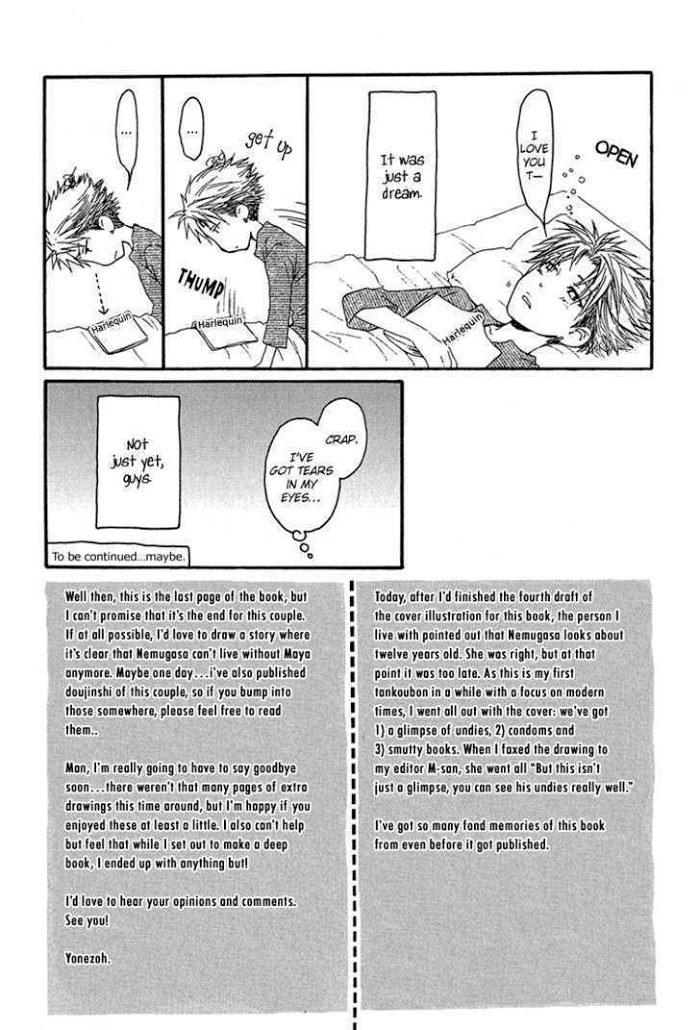 ...

...

get up

THUMP

Harlequin

Harlequin

It was just a dream.

I LOVE YOU T—

OPEN

Harlequin

Not just yet, guys.

CRAP. I'VE GOT TEARS IN MY EYES...

To be continued...maybe.

Well then, this is the last page of the book, but I can't promise that it's the end for this couple. If at all possible, I'd love to draw a story where it's clear that Nemugasa can't live without Maya anymore. Maybe one day...i've also published doujinshi of this couple, so if you bump into those somewhere, please feel free to read them..

Man, I'm really going to have to say goodbye soon...there weren't that many pages of extra drawings this time around, but I'm happy if you enjoyed these at least a little. I also can't help but feel that while I set out to make a deep book, I ended up with anything but!

I'd love to hear your opinions and comments. See you!

Yonezoh.

Today, after I'd finished the fourth draft of the cover illustration for this book, the person I live with pointed out that Nemugasa looks about twelve years old. She was right, but at that point it was too late. As this is my first tankoubon in a while with a focus on modern times, I went all out with the cover: we've got 1) a glimpse of undies, 2) condoms and 3) smutty books. When I faxed the drawing to my editor M-san, she went all "But this isn't just a glimpse, you can see his undies really well."

I've got so many fond memories of this book from even before it got published.